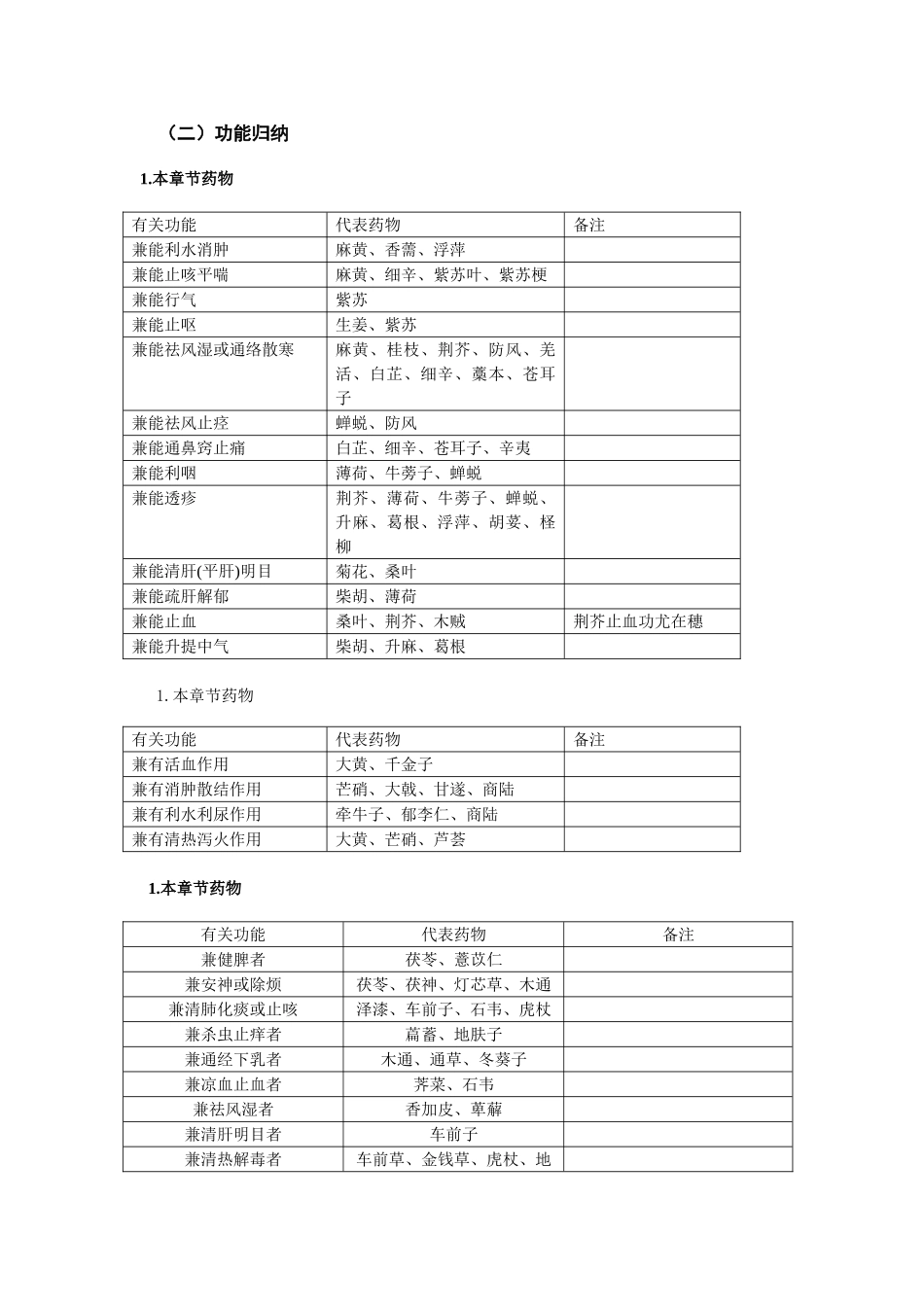 （二）功能归纳

1.本章节药物

| 有关功能 | 代表药物 | 备注 |
|---|---|---|
| 兼能利水消肿 | 麻黄、香薷、浮萍 | |
| 兼能止咳平喘 | 麻黄、细辛、紫苏叶、紫苏梗 | |
| 兼能行气 | 紫苏 | |
| 兼能止呕 | 生姜、紫苏 | |
| 兼能祛风湿或通络散寒 | 麻黄、桂枝、荆芥、防风、羌活、白芷、细辛、藁本、苍耳子 | |
| 兼能祛风止痉 | 蝉蜕、防风 | |
| 兼能通鼻窍止痛 | 白芷、细辛、苍耳子、辛夷 | |
| 兼能利咽 | 薄荷、牛蒡子、蝉蜕 | |
| 兼能透疹 | 荆芥、薄荷、牛蒡子、蝉蜕、升麻、葛根、浮萍、胡荽、柽柳 | |
| 兼能清肝(平肝)明目 | 菊花、桑叶 | |
| 兼能疏肝解郁 | 柴胡、薄荷 | |
| 兼能止血 | 桑叶、荆芥、木贼 | 荆芥止血功尤在穗 |
| 兼能升提中气 | 柴胡、升麻、葛根 | |

1. 本章节药物

| 有关功能 | 代表药物 | 备注 |
|---|---|---|
| 兼有活血作用 | 大黄、千金子 | |
| 兼有消肿散结作用 | 芒硝、大戟、甘遂、商陆 | |
| 兼有利水利尿作用 | 牵牛子、郁李仁、商陆 | |
| 兼有清热泻火作用 | 大黄、芒硝、芦荟 | |

1.本章节药物

| 有关功能 | 代表药物 | 备注 |
|---|---|---|
| 兼健脾者 | 茯苓、薏苡仁 | |
| 兼安神或除烦 | 茯苓、茯神、灯芯草、木通 | |
| 兼清肺化痰或止咳 | 泽漆、车前子、石韦、虎杖 | |
| 兼杀虫止痒者 | 萹蓄、地肤子 | |
| 兼通经下乳者 | 木通、通草、冬葵子 | |
| 兼凉血止血者 | 荠菜、石韦 | |
| 兼祛风湿者 | 香加皮、萆薢 | |
| 兼清肝明目者 | 车前子 | |
| 兼清热解毒者 | 车前草、金钱草、虎杖、地 | |